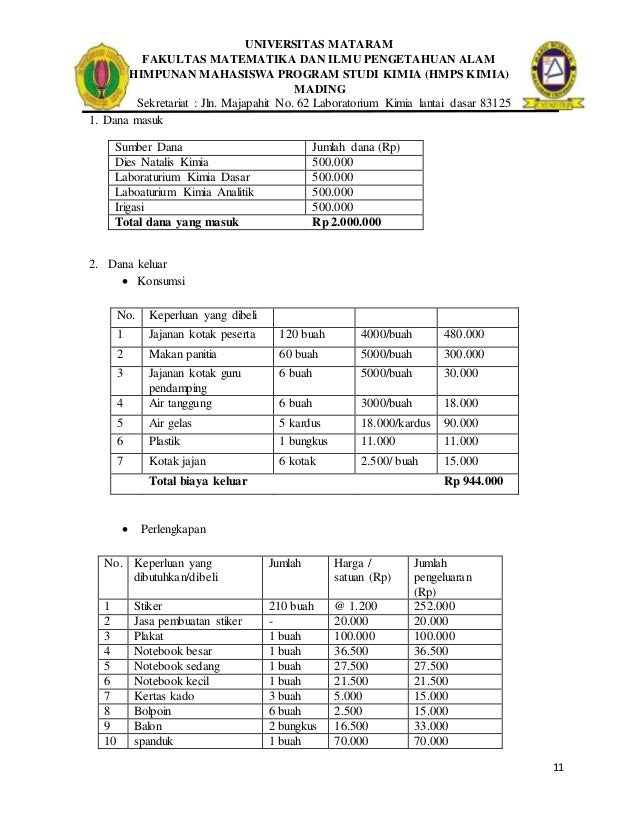 UNIVERSITAS MATARAM
FAKULTAS MATEMATIKA DAN ILMU PENGETAHUAN ALAM
HIMPUNAN MAHASISWA PROGRAM STUDI KIMIA (HMPS KIMIA)
MADING
Sekretariat : Jln. Majapahit No. 62 Laboratorium Kimia lantai dasar 83125

1. Dana masuk

| Sumber Dana | Jumlah dana (Rp) |
|---|---|
| Dies Natalis Kimia | 500.000 |
| Laboraturium Kimia Dasar | 500.000 |
| Laboaturium Kimia Analitik | 500.000 |
| Irigasi | 500.000 |
| **Total dana yang masuk** | **Rp 2.000.000** |

2. Dana keluar
• Konsumsi

| No. | Keperluan yang dibeli | | | |
|---|---|---|---|---|
| 1 | Jajanan kotak peserta | 120 buah | 4000/buah | 480.000 |
| 2 | Makan panitia | 60 buah | 5000/buah | 300.000 |
| 3 | Jajanan kotak guru pendamping | 6 buah | 5000/buah | 30.000 |
| 4 | Air tanggung | 6 buah | 3000/buah | 18.000 |
| 5 | Air gelas | 5 kardus | 18.000/kardus | 90.000 |
| 6 | Plastik | 1 bungkus | 11.000 | 11.000 |
| 7 | Kotak jajan | 6 kotak | 2.500/ buah | 15.000 |
| | **Total biaya keluar** | | | **Rp 944.000** |

• Perlengkapan

| No. | Keperluan yang dibutuhkan/dibeli | Jumlah | Harga / satuan (Rp) | Jumlah pengeluaran (Rp) |
|---|---|---|---|---|
| 1 | Stiker | 210 buah | @ 1.200 | 252.000 |
| 2 | Jasa pembuatan stiker | - | 20.000 | 20.000 |
| 3 | Plakat | 1 buah | 100.000 | 100.000 |
| 4 | Notebook besar | 1 buah | 36.500 | 36.500 |
| 5 | Notebook sedang | 1 buah | 27.500 | 27.500 |
| 6 | Notebook kecil | 1 buah | 21.500 | 21.500 |
| 7 | Kertas kado | 3 buah | 5.000 | 15.000 |
| 8 | Bolpoin | 6 buah | 2.500 | 15.000 |
| 9 | Balon | 2 bungkus | 16.500 | 33.000 |
| 10 | spanduk | 1 buah | 70.000 | 70.000 |

11